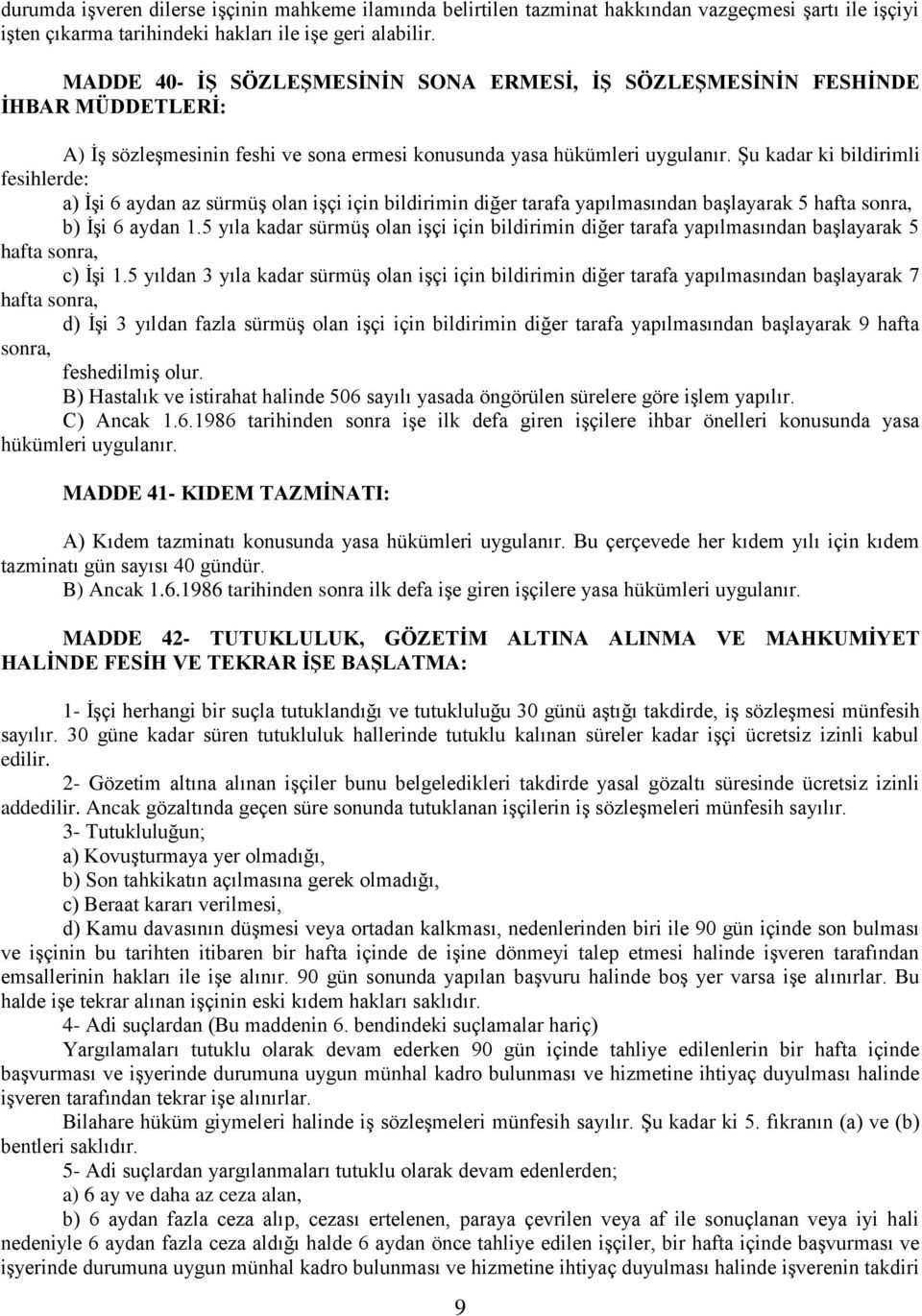 durumda işveren dilerse işçinin mahkeme ilamında belirtilen tazminat hakkından vazgeçmesi şartı ile işçiyi işten çıkarma tarihindeki hakları ile işe geri alabilir.

MADDE 40- İŞ SÖZLEŞMESİNİN SONA ERMESİ, İŞ SÖZLEŞMESİNİN FESHİNDE İHBAR MÜDDETLERİ:

A) İş sözleşmesinin feshi ve sona ermesi konusunda yasa hükümleri uygulanır. Şu kadar ki bildirimli fesihlerde:

a) İşi 6 aydan az sürmüş olan işçi için bildirimin diğer tarafa yapılmasından başlayarak 5 hafta sonra,

b) İşi 6 aydan 1.5 yıla kadar sürmüş olan işçi için bildirimin diğer tarafa yapılmasından başlayarak 5 hafta sonra,

c) İşi 1.5 yıldan 3 yıla kadar sürmüş olan işçi için bildirimin diğer tarafa yapılmasından başlayarak 7 hafta sonra,

d) İşi 3 yıldan fazla sürmüş olan işçi için bildirimin diğer tarafa yapılmasından başlayarak 9 hafta sonra,

feshedilmiş olur.

B) Hastalık ve istirahat halinde 506 sayılı yasada öngörülen sürelere göre işlem yapılır.

C) Ancak 1.6.1986 tarihinden sonra işe ilk defa giren işçilere ihbar önelleri konusunda yasa hükümleri uygulanır.

MADDE 41- KIDEM TAZMİNATI:

A) Kıdem tazminatı konusunda yasa hükümleri uygulanır. Bu çerçevede her kıdem yılı için kıdem tazminatı gün sayısı 40 gündür.

B) Ancak 1.6.1986 tarihinden sonra ilk defa işe giren işçilere yasa hükümleri uygulanır.

MADDE 42- TUTUKLULUK, GÖZETİM ALTINA ALINMA VE MAHKUMİYET HALİNDE FESİH VE TEKRAR İŞE BAŞLATMA:

1- İşçi herhangi bir suçla tutuklandığı ve tutukluluğu 30 günü aştığı takdirde, iş sözleşmesi münfesih sayılır. 30 güne kadar süren tutukluluk hallerinde tutuklu kalınan süreler kadar işçi ücretsiz izinli kabul edilir.

2- Gözetim altına alınan işçiler bunu belgeledikleri takdirde yasal gözaltı süresinde ücretsiz izinli addedilir. Ancak gözaltında geçen süre sonunda tutuklanan işçilerin iş sözleşmeleri münfesih sayılır.

3- Tutukluluğun;

a) Kovuşturmaya yer olmadığı,

b) Son tahkikatın açılmasına gerek olmadığı,

c) Beraat kararı verilmesi,

d) Kamu davasının düşmesi veya ortadan kalkması, nedenlerinden biri ile 90 gün içinde son bulması ve işçinin bu tarihten itibaren bir hafta içinde de işine dönmeyi talep etmesi halinde işveren tarafından emsallerinin hakları ile işe alınır. 90 gün sonunda yapılan başvuru halinde boş yer varsa işe alınırlar. Bu halde işe tekrar alınan işçinin eski kıdem hakları saklıdır.

4- Adi suçlardan (Bu maddenin 6. bendindeki suçlamalar hariç)

Yargılamaları tutuklu olarak devam ederken 90 gün içinde tahliye edilenlerin bir hafta içinde başvurması ve işyerinde durumuna uygun münhal kadro bulunması ve hizmetine ihtiyaç duyulması halinde işveren tarafından tekrar işe alınırlar.

Bilahare hüküm giymeleri halinde iş sözleşmeleri münfesih sayılır. Şu kadar ki 5. fıkranın (a) ve (b) bentleri saklıdır.

5- Adi suçlardan yargılanmaları tutuklu olarak devam edenlerden;

a) 6 ay ve daha az ceza alan,

b) 6 aydan fazla ceza alıp, cezası ertelenen, paraya çevrilen veya af ile sonuçlanan veya iyi hali nedeniyle 6 aydan fazla ceza aldığı halde 6 aydan önce tahliye edilen işçiler, bir hafta içinde başvurması ve işyerinde durumuna uygun münhal kadro bulunması ve hizmetine ihtiyaç duyulması halinde işverenin takdiri

9